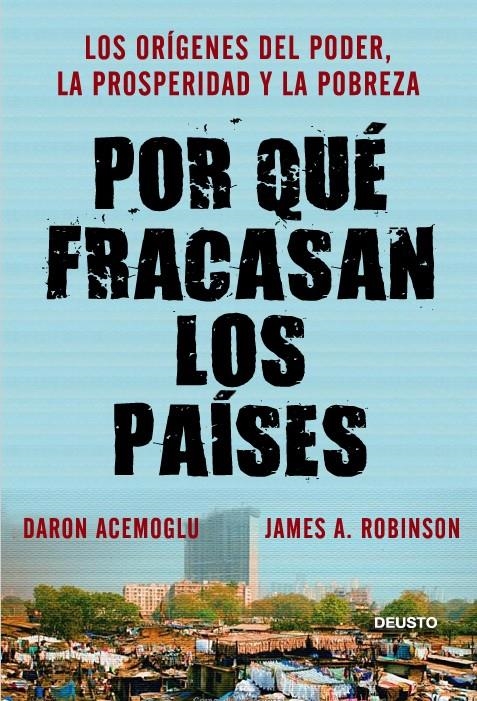 LOS ORÍGENES DEL PODER, LA PROSPERIDAD Y LA POBREZA

POR QUÉ FRACASAN LOS PAÍSES

DARON ACEMOGLU JAMES A. ROBINSON

DEUSTO